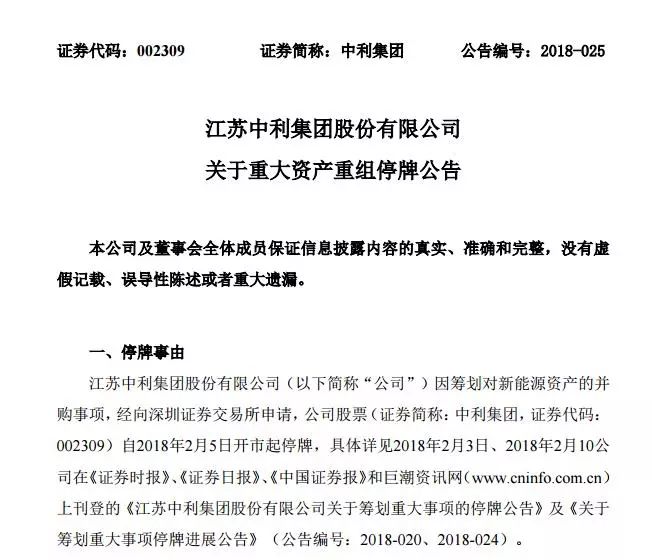 证券代码：002309　　证券简称：中利集团　　公告编号：2018-025

江苏中利集团股份有限公司
关于重大资产重组停牌公告

本公司及董事会全体成员保证信息披露内容的真实、准确和完整，没有虚假记载、误导性陈述或者重大遗漏。

一、停牌事由

江苏中利集团股份有限公司（以下简称“公司”）因筹划对新能源资产的并购事项，经向深圳证券交易所申请，公司股票（证券简称：中利集团，证券代码：002309）自2018年2月5日开市起停牌，具体详见2018年2月3日、2018年2月10公司在《证券时报》、《证券日报》、《中国证券报》和巨潮资讯网（www.cninfo.com.cn）上刊登的《江苏中利集团股份有限公司关于筹划重大事项的停牌公告》及《关于筹划重大事项停牌进展公告》（公告编号：2018-020、2018-024）。